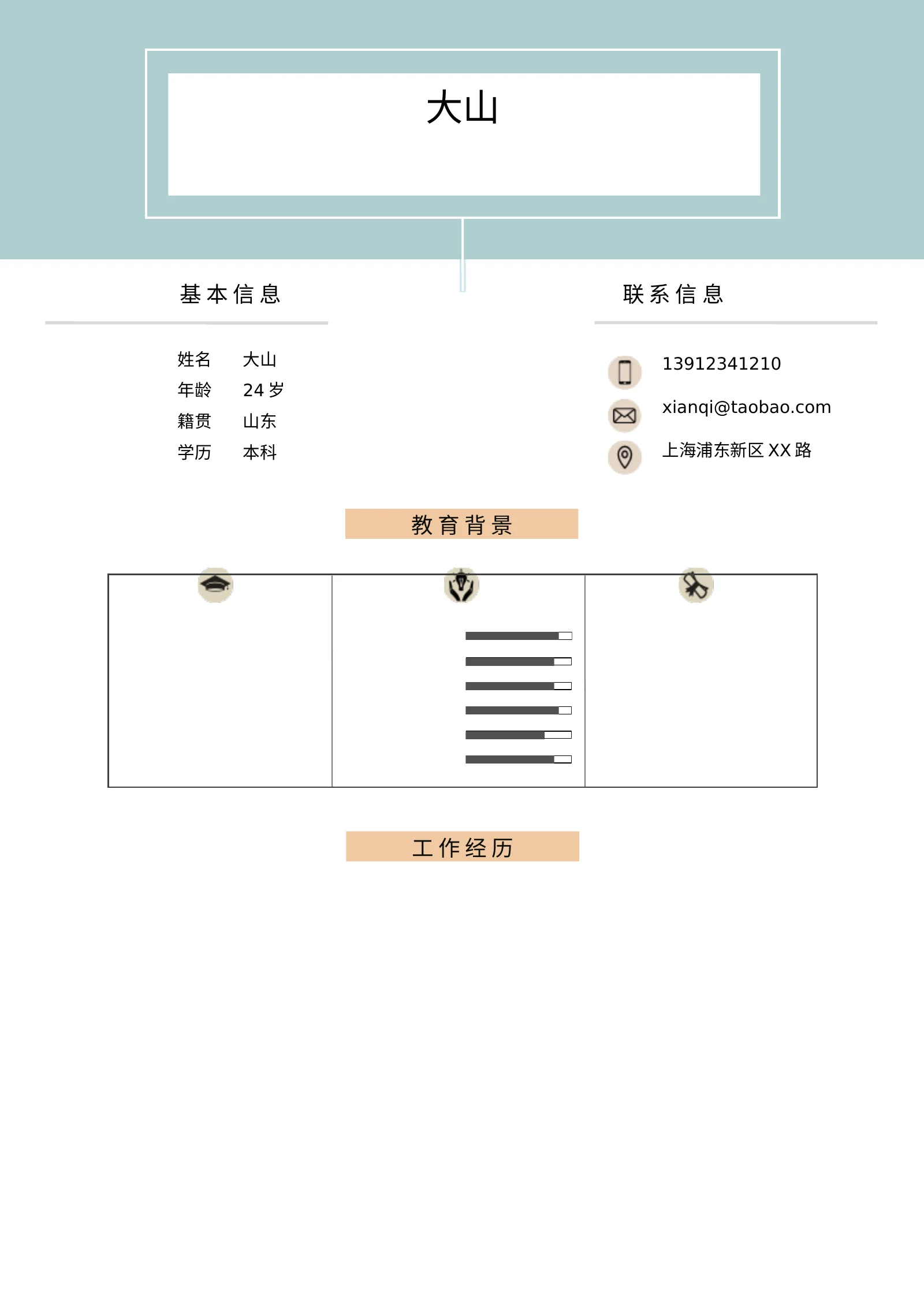 大山

基本信息

姓名 大山
年龄 24岁
籍贯 山东
学历 本科

联系信息

13912341210
xianqi@taobao.com
上海浦东新区XX路

教育背景

工作经历